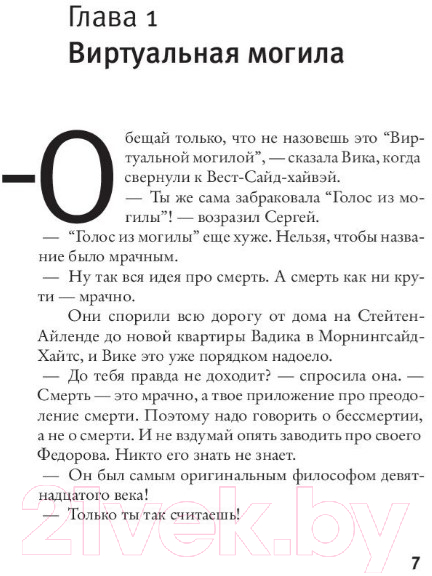 Глава 1
Виртуальная могила

–Обещай только, что не назовешь это “Виртуальной могилой”, — сказала Вика, когда свернули к Вест-Сайд-хайвэй.

— Ты же сама забраковала “Голос из могилы”! — возразил Сергей.

— “Голос из могилы” еще хуже. Нельзя, чтобы название было мрачным.

— Ну так вся идея про смерть. А смерть как ни крути — мрачно.

Они спорили всю дорогу от дома на Стейтен-Айленде до новой квартиры Вадика в Морнингсайд-Хайтс, и Вике это уже порядком надоело.

— До тебя правда не доходит? — спросила она. — Смерть — это мрачно, а твое приложение про преодоление смерти. Поэтому надо говорить о бессмертии, а не о смерти. И не вздумай опять заводить про своего Федорова. Никто его знать не знает.

— Он был самым оригинальным философом девятнадцатого века!

— Только ты так считаешь!

21vek.by

7